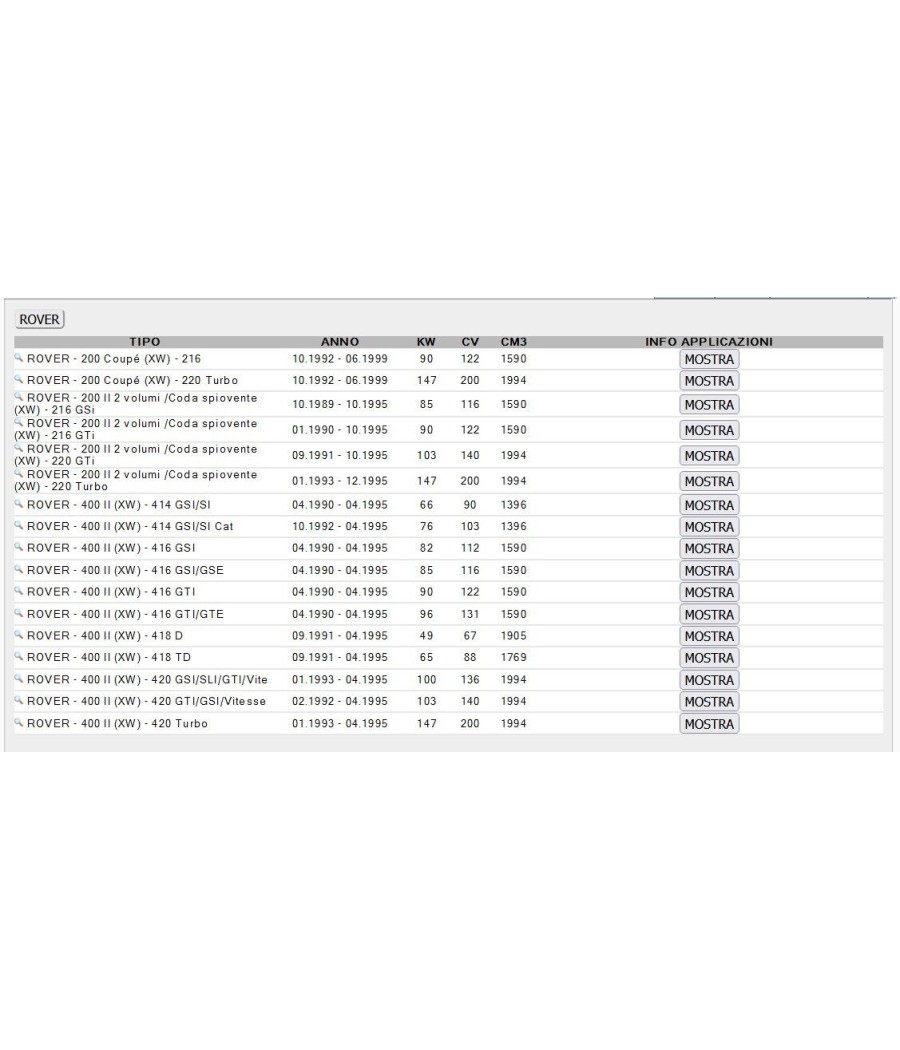 ROVER

| TIPO | ANNO | KW | CV | CM3 | INFO APPLICAZIONI |
|---|---|---|---|---|---|
| ROVER - 200 Coupé (XW) - 216 | 10.1992 - 06.1999 | 90 | 122 | 1590 | MOSTRA |
| ROVER - 200 Coupé (XW) - 220 Turbo | 10.1992 - 06.1999 | 147 | 200 | 1994 | MOSTRA |
| ROVER - 200 II 2 volumi /Coda spiovente (XW) - 216 GSi | 10.1989 - 10.1995 | 85 | 116 | 1590 | MOSTRA |
| ROVER - 200 II 2 volumi /Coda spiovente (XW) - 216 GTi | 01.1990 - 10.1995 | 90 | 122 | 1590 | MOSTRA |
| ROVER - 200 II 2 volumi /Coda spiovente (XW) - 220 GTi | 09.1991 - 10.1995 | 103 | 140 | 1994 | MOSTRA |
| ROVER - 200 II 2 volumi /Coda spiovente (XW) - 220 Turbo | 01.1993 - 12.1995 | 147 | 200 | 1994 | MOSTRA |
| ROVER - 400 II (XW) - 414 GSI/SI | 04.1990 - 04.1995 | 66 | 90 | 1396 | MOSTRA |
| ROVER - 400 II (XW) - 414 GSI/SI Cat | 10.1992 - 04.1995 | 76 | 103 | 1396 | MOSTRA |
| ROVER - 400 II (XW) - 416 GSI | 04.1990 - 04.1995 | 82 | 112 | 1590 | MOSTRA |
| ROVER - 400 II (XW) - 416 GSI/GSE | 04.1990 - 04.1995 | 85 | 116 | 1590 | MOSTRA |
| ROVER - 400 II (XW) - 416 GTI | 04.1990 - 04.1995 | 90 | 122 | 1590 | MOSTRA |
| ROVER - 400 II (XW) - 416 GTI/GTE | 04.1990 - 04.1995 | 96 | 131 | 1590 | MOSTRA |
| ROVER - 400 II (XW) - 418 D | 09.1991 - 04.1995 | 49 | 67 | 1905 | MOSTRA |
| ROVER - 400 II (XW) - 418 TD | 09.1991 - 04.1995 | 65 | 88 | 1769 | MOSTRA |
| ROVER - 400 II (XW) - 420 GSI/SLI/GTI/Vite | 01.1993 - 04.1995 | 100 | 136 | 1994 | MOSTRA |
| ROVER - 400 II (XW) - 420 GTI/GSI/Vitesse | 02.1992 - 04.1995 | 103 | 140 | 1994 | MOSTRA |
| ROVER - 400 II (XW) - 420 Turbo | 01.1993 - 04.1995 | 147 | 200 | 1994 | MOSTRA |